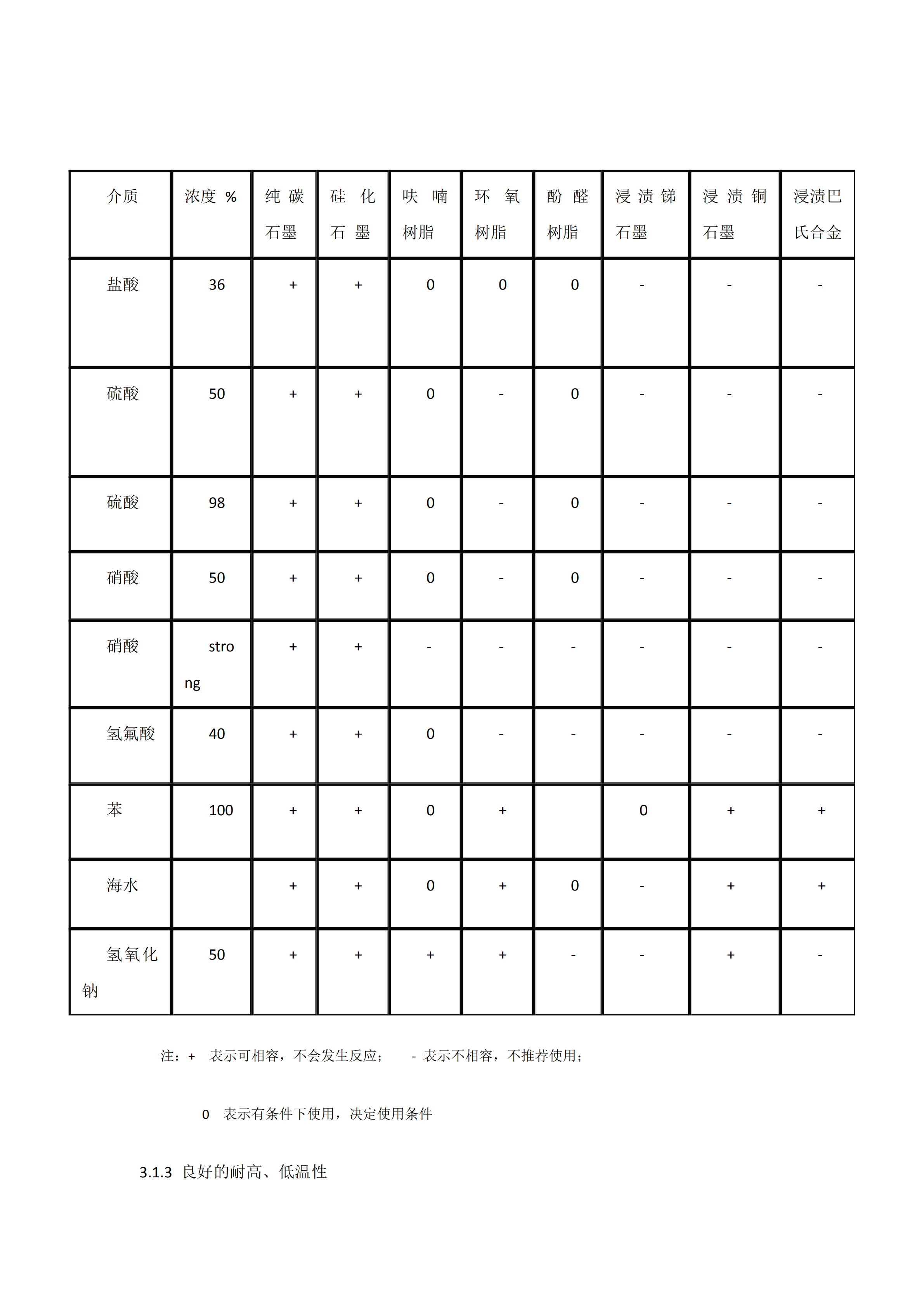 | 介质 | 浓度 % | 纯碳石墨 | 硅化石墨 | 呋喃树脂 | 环氧树脂 | 酚醛树脂 | 浸渍锑石墨 | 浸渍铜石墨 | 浸渍巴氏合金 |
|---|---|---|---|---|---|---|---|---|---|
| 盐酸 | 36 | + | + | 0 | 0 | 0 | - | - | - |
| 硫酸 | 50 | + | + | 0 | - | 0 | - | - | - |
| 硫酸 | 98 | + | + | 0 | - | 0 | - | - | - |
| 硝酸 | 50 | + | + | 0 | - | 0 | - | - | - |
| 硝酸 | strong | + | + | - | - | - | - | - | - |
| 氢氟酸 | 40 | + | + | 0 | - | - | - | - | - |
| 苯 | 100 | + | + | 0 | + |  | 0 | + | + |
| 海水 |  | + | + | 0 | + | 0 | - | + | + |
| 氢氧化钠 | 50 | + | + | + | + | - | - | + | - |

注：+ 表示可相容，不会发生反应； - 表示不相容，不推荐使用；

0 表示有条件下使用，决定使用条件

3.1.3 良好的耐高、低温性